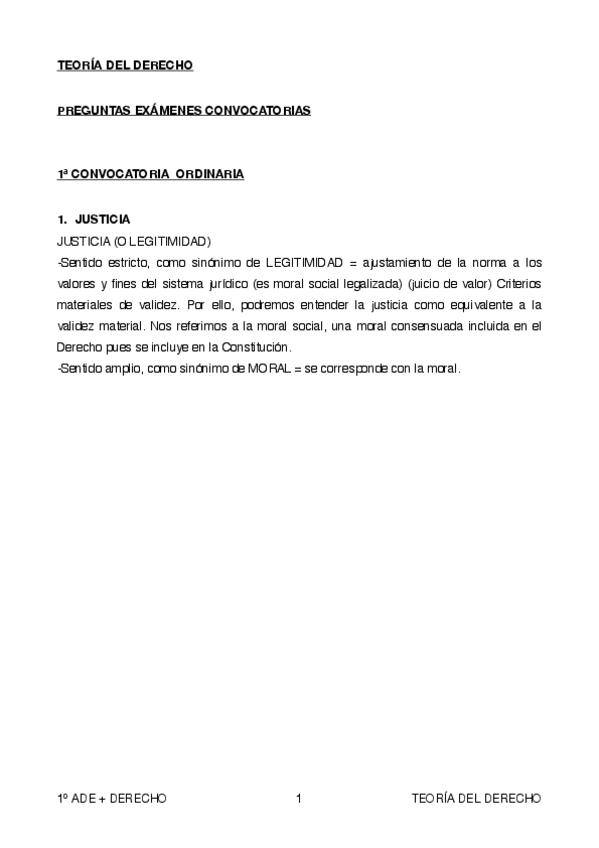 TEORÍA DEL DERECHO

PREGUNTAS EXÁMENES CONVOCATORIAS

1ª CONVOCATORIA ORDINARIA

1. JUSTICIA

JUSTICIA (O LEGITIMIDAD)

-Sentido estricto, como sinónimo de LEGITIMIDAD = ajustamiento de la norma a los valores y fines del sistema jurídico (es moral social legalizada) (juicio de valor) Criterios materiales de validez. Por ello, podremos entender la justicia como equivalente a la validez material. Nos referimos a la moral social, una moral consensuada incluida en el Derecho pues se incluye en la Constitución.

-Sentido amplio, como sinónimo de MORAL = se corresponde con la moral.

1º ADE + DERECHO 1 TEORÍA DEL DERECHO